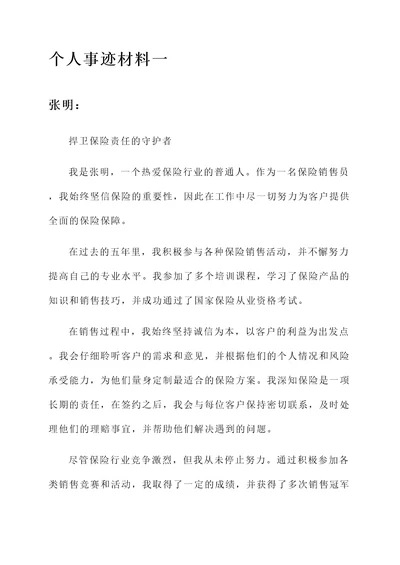 个人事迹材料一

张明：

捍卫保险责任的守护者

我是张明，一个热爱保险行业的普通人。作为一名保险销售员，我始终坚信保险的重要性，因此在工作中尽一切努力为客户提供全面的保险保障。

在过去的五年里，我积极参与各种保险销售活动，并不懈努力提高自己的专业水平。我参加了多个培训课程，学习了保险产品的知识和销售技巧，并成功通过了国家保险从业资格考试。

在销售过程中，我始终坚持诚信为本，以客户的利益为出发点。我会仔细聆听客户的需求和意见，并根据他们的个人情况和风险承受能力，为他们量身定制最适合的保险方案。我深知保险是一项长期的责任，在签约之后，我会与每位客户保持密切联系，及时处理他们的理赔事宜，并帮助他们解决遇到的问题。

尽管保险行业竞争激烈，但我从未停止努力。通过积极参加各类销售竞赛和活动，我取得了一定的成绩，并获得了多次销售冠军